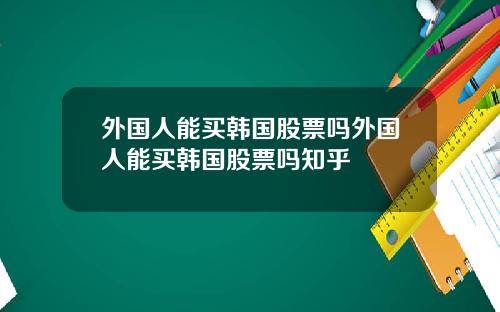 外国人能买韩国股票吗外国人能买韩国股票吗知乎